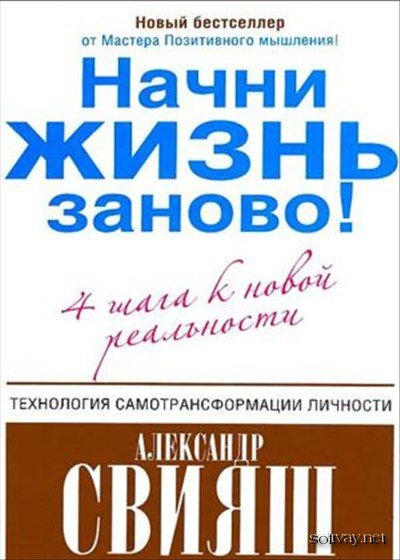 Новый бестселлер
от Мастера Позитивного мышления!

Начни
ЖИЗНЬ
заново!

4 шага к новой реальности

ТЕХНОЛОГИЯ САМОТРАНСФОРМАЦИИ ЛИЧНОСТИ

АЛЕКСАНДР
СВИЯШ

softvay.net